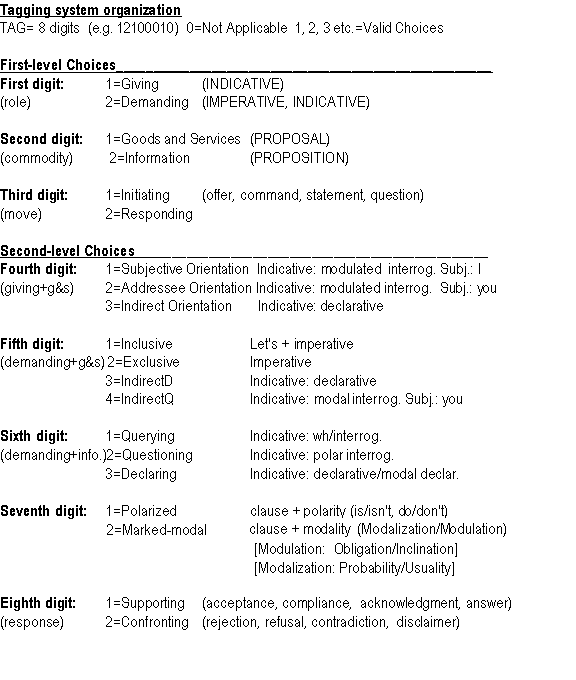 Tagging system organization
TAG= 8 digits (e.g. 12100010) 0=Not Applicable 1, 2, 3 etc.=Valid Choices

First-level Choices
First digit: 1=Giving (INDICATIVE)
(role) 2=Demanding (IMPERATIVE, INDICATIVE)

Second digit: 1=Goods and Services (PROPOSAL)
(commodity) 2=Information (PROPOSITION)

Third digit: 1=Initiating (offer, command, statement, question)
(move) 2=Responding

Second-level Choices
Fourth digit: 1=Subjective Orientation Indicative: modulated interrog. Subj.: I
(giving+g&s) 2=Addressee Orientation Indicative: modulated interrog. Subj.: you
3=Indirect Orientation Indicative: declarative

Fifth digit: 1=Inclusive Let's + imperative
(demanding+g&s) 2=Exclusive Imperative
3=IndirectD Indicative: declarative
4=IndirectQ Indicative: modal interrog. Subj.: you

Sixth digit: 1=Querying Indicative: wh/interrog.
(demanding+info.) 2=Questioning Indicative: polar interrog.
3=Declaring Indicative: declarative/modal declar.

Seventh digit: 1=Polarized clause + polarity (is/isn't, do/don't)
2=Marked-modal clause + modality (Modalization/Modulation)
[Modulation: Obligation/Inclination]
[Modalization: Probability/Usuality]

Eighth digit: 1=Supporting (acceptance, compliance, acknowledgment, answer)
(response) 2=Confronting (rejection, refusal, contradiction, disclaimer)